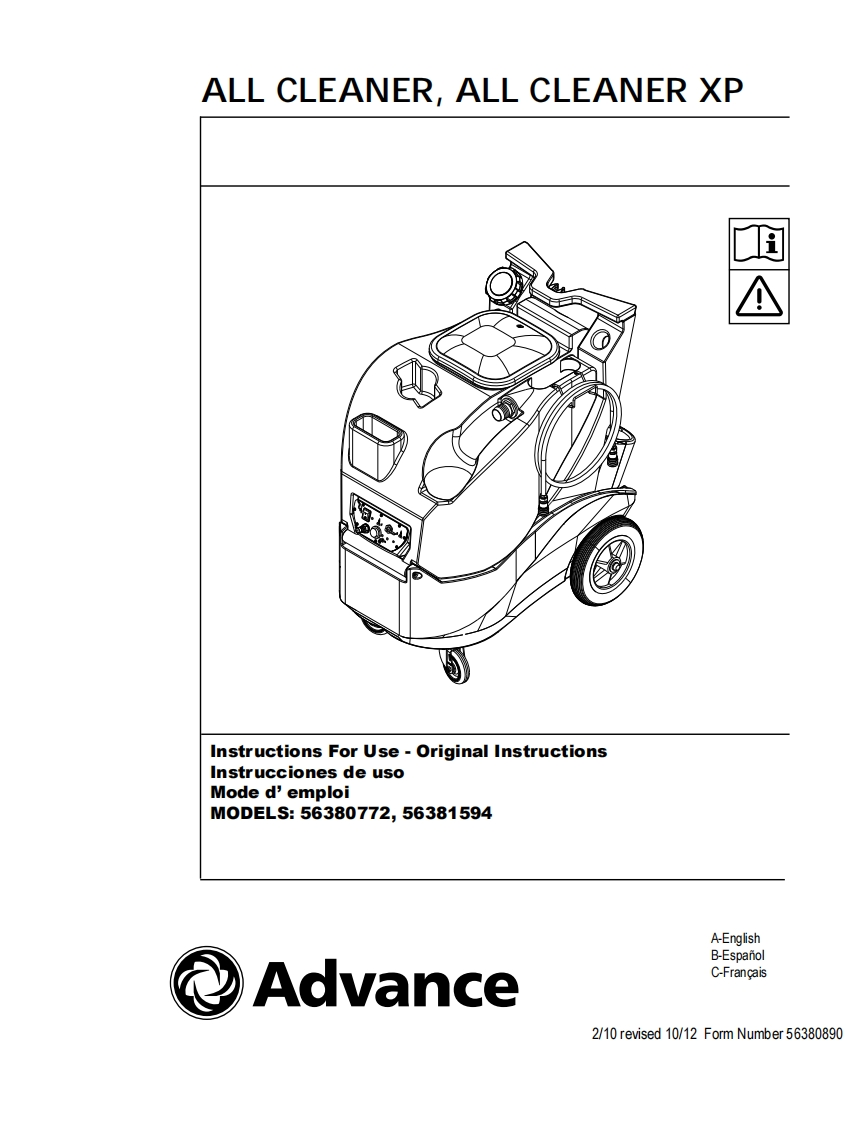 ALL CLEANER, ALL CLEANER XP

Instructions For Use - Original Instructions
Instrucciones de uso
Mode d’ emploi
MODELS: 56380772, 56381594

Advance

A-English
B-Español
C-Français

2/10 revised 10/12 Form Number 56380890